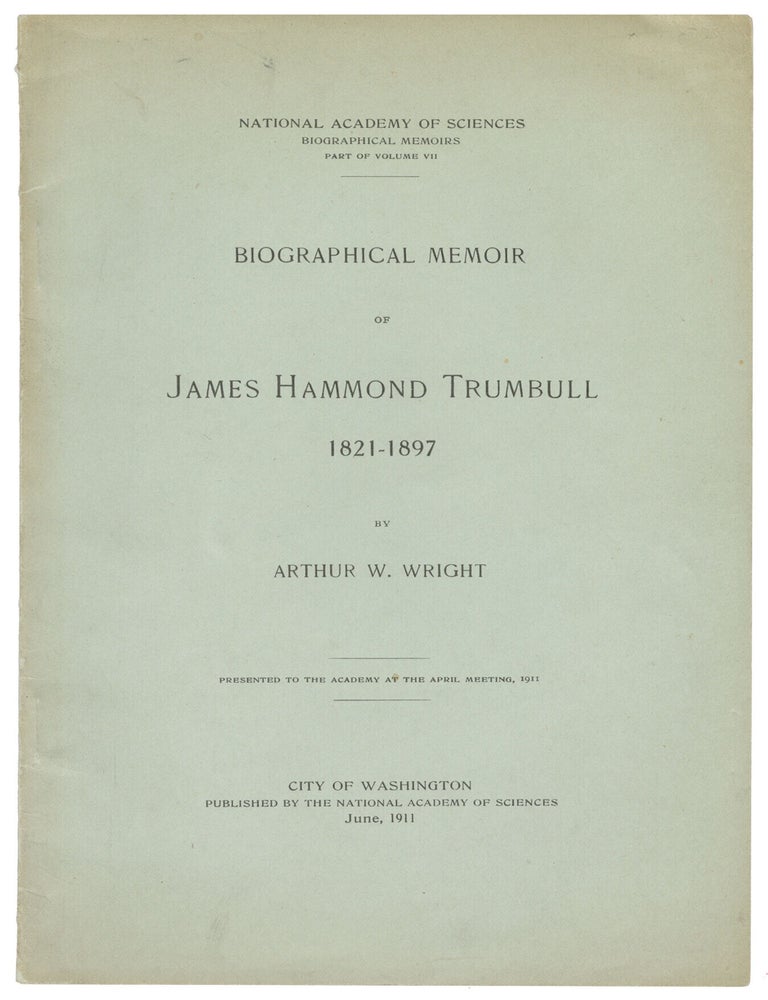 NATIONAL ACADEMY OF SCIENCES
BIOGRAPHICAL MEMOIRS
PART OF VOLUME VII

BIOGRAPHICAL MEMOIR

OF

JAMES HAMMOND TRUMBULL

1821-1897

BY

ARTHUR W. WRIGHT

PRESENTED TO THE ACADEMY AT THE APRIL MEETING, 1911

CITY OF WASHINGTON
PUBLISHED BY THE NATIONAL ACADEMY OF SCIENCES
June, 1911